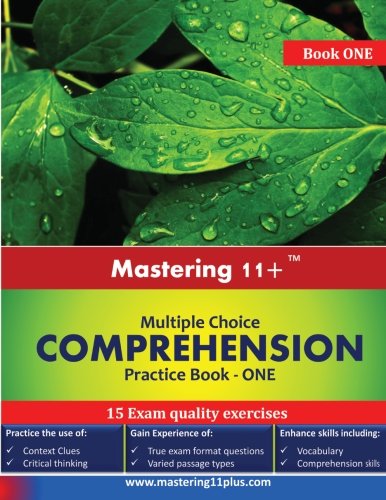 Book ONE

Mastering 11+ ™

Multiple Choice
COMPREHENSION
Practice Book - ONE

15 Exam quality exercises

Practice the use of:
✓ Context Clues
✓ Critical thinking

Gain Experience of:
✓ True exam format questions
✓ Varied passage types

Enhance skills including:
✓ Vocabulary
✓ Comprehension skills

www.mastering11plus.com